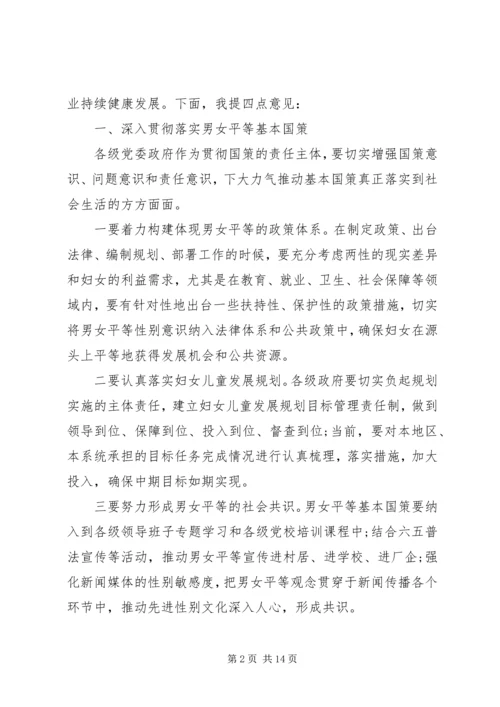 业持续健康发展。下面，我提四点意见：

一、深入贯彻落实男女平等基本国策

各级党委政府作为贯彻国策的责任主体，要切实增强国策意识、问题意识和责任意识，下大力气推动基本国策真正落实到社会生活的方方面面。

一要着力构建体现男女平等的政策体系。在制定政策、出台法律、编制规划、部署工作的时候，要充分考虑两性的现实差异和妇女的利益需求，尤其是在教育、就业、卫生、社会保障等领域内，要有针对性地出台一些扶持性、保护性的政策措施，切实将男女平等性别意识纳入法律体系和公共政策中，确保妇女在源头上平等地获得发展机会和公共资源。

二要认真落实妇女儿童发展规划。各级政府要切实负起规划实施的主体责任，建立妇女儿童发展规划目标管理责任制，做到领导到位、保障到位、投入到位、督查到位;当前，要对本地区、本系统承担的目标任务完成情况进行认真梳理，落实措施，加大投入，确保中期目标如期实现。

三要努力形成男女平等的社会共识。男女平等基本国策要纳入到各级领导班子专题学习和各级党校培训课程中;结合六五普法宣传等活动，推动男女平等宣传进村居、进学校、进厂企;强化新闻媒体的性别敏感度，把男女平等观念贯穿于新闻传播各个环节中，推动先进性别文化深入人心，形成共识。

第 2 页 共 14 页